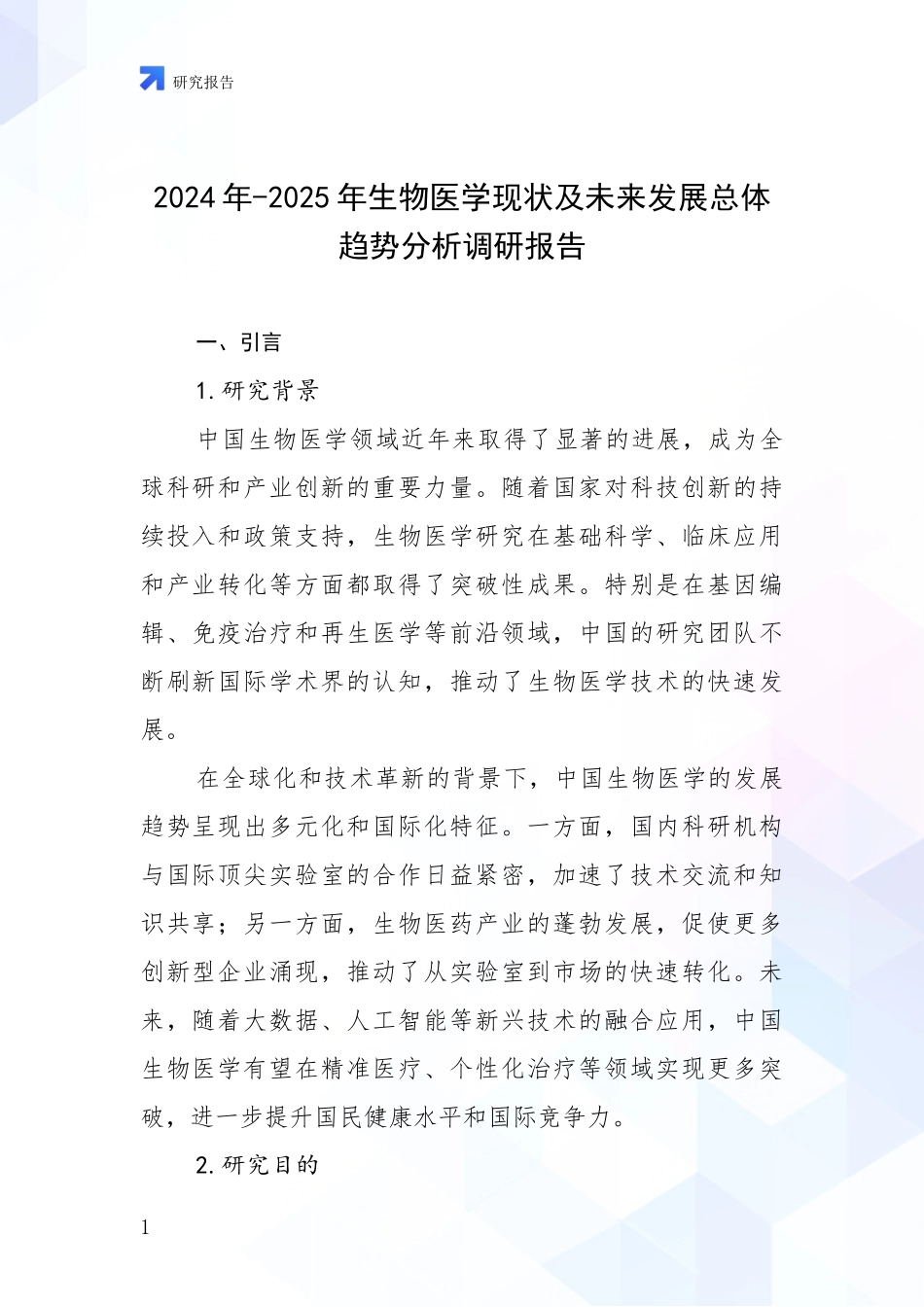 研究报告

2024年-2025年生物医学现状及未来发展总体趋势分析调研报告

一、引言

1.研究背景

中国生物医学领域近年来取得了显著的进展，成为全球科研和产业创新的重要力量。随着国家对科技创新的持续投入和政策支持，生物医学研究在基础科学、临床应用和产业转化等方面都取得了突破性成果。特别是在基因编辑、免疫治疗和再生医学等前沿领域，中国的研究团队不断刷新国际学术界的认知，推动了生物医学技术的快速发展。

在全球化和技术革新的背景下，中国生物医学的发展趋势呈现出多元化和国际化特征。一方面，国内科研机构与国际顶尖实验室的合作日益紧密，加速了技术交流和知识共享；另一方面，生物医药产业的蓬勃发展，促使更多创新型企业涌现，推动了从实验室到市场的快速转化。未来，随着大数据、人工智能等新兴技术的融合应用，中国生物医学有望在精准医疗、个性化治疗等领域实现更多突破，进一步提升国民健康水平和国际竞争力。

2.研究目的

1